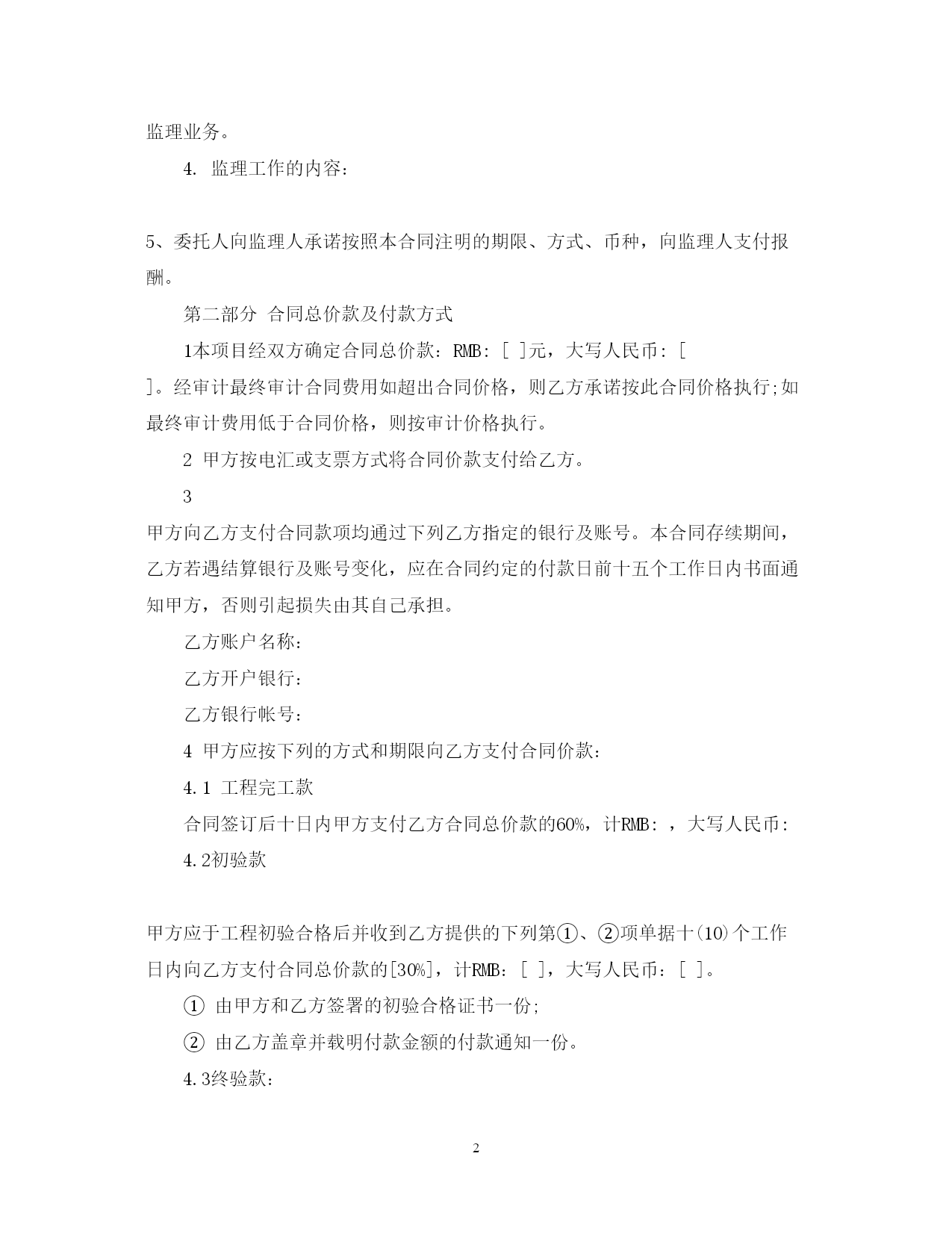 监理业务。

4. 监理工作的内容：

5、委托人向监理人承诺按照本合同注明的期限、方式、币种，向监理人支付报酬。

第二部分 合同总价款及付款方式

1本项目经双方确定合同总价款：RMB：[ ]元，大写人民币：[ ]。经审计最终审计合同费用如超出合同价格，则乙方承诺按此合同价格执行;如最终审计费用低于合同价格，则按审计价格执行。

2 甲方按电汇或支票方式将合同价款支付给乙方。

3

甲方向乙方支付合同款项均通过下列乙方指定的银行及账号。本合同存续期间，乙方若遇结算银行及账号变化，应在合同约定的付款日前十五个工作日内书面通知甲方，否则引起损失由其自己承担。

乙方账户名称：

乙方开户银行：

乙方银行帐号：

4 甲方应按下列的方式和期限向乙方支付合同价款：

4.1 工程完工款

合同签订后十日内甲方支付乙方合同总价款的60%，计RMB：，大写人民币：

4.2初验款

甲方应于工程初验合格后并收到乙方提供的下列第①、②项单据十(10)个工作日内向乙方支付合同总价款的[30%]，计RMB：[ ]，大写人民币：[ ]。

① 由甲方和乙方签署的初验合格证书一份;

② 由乙方盖章并载明付款金额的付款通知一份。

4.3终验款：

2